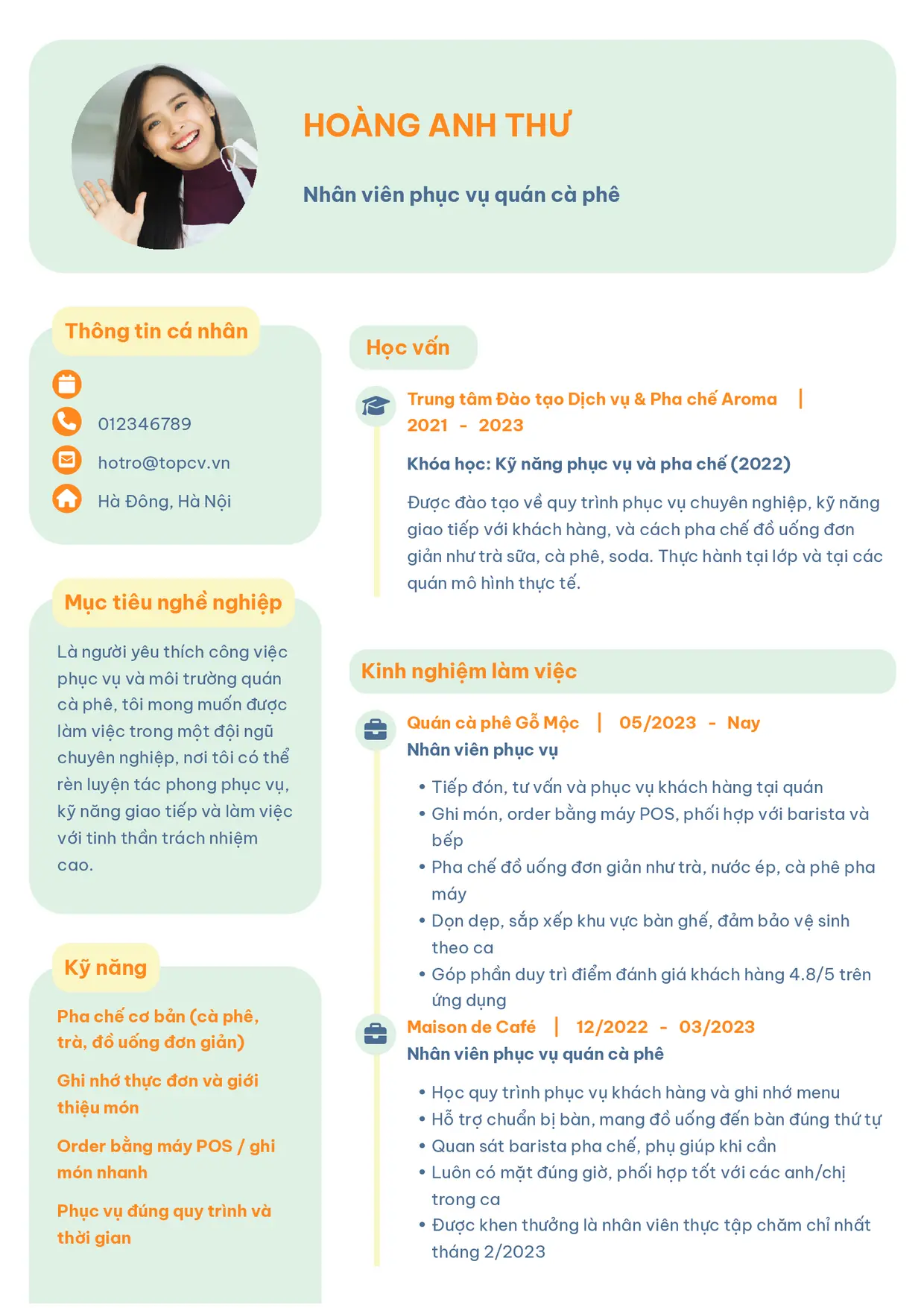 HOÀNG ANH THƯ

Nhân viên phục vụ quán cà phê

Thông tin cá nhân

012346789

hotro@topcv.vn

Hà Đông, Hà Nội

Mục tiêu nghề nghiệp

Là người yêu thích công việc phục vụ và môi trường quán cà phê, tôi mong muốn được làm việc trong một đội ngũ chuyên nghiệp, nơi tôi có thể rèn luyện tác phong phục vụ, kỹ năng giao tiếp và làm việc với tinh thần trách nhiệm cao.

Kỹ năng

Pha chế cơ bản (cà phê, trà, đồ uống đơn giản)

Ghi nhớ thực đơn và giới thiệu món

Order bằng máy POS / ghi món nhanh

Phục vụ đúng quy trình và thời gian

Học vấn

Trung tâm Đào tạo Dịch vụ & Pha chế Aroma | 2021 - 2023

Khóa học: Kỹ năng phục vụ và pha chế (2022)

Được đào tạo về quy trình phục vụ chuyên nghiệp, kỹ năng giao tiếp với khách hàng, và cách pha chế đồ uống đơn giản như trà sữa, cà phê, soda. Thực hành tại lớp và tại các quán mô hình thực tế.

Kinh nghiệm làm việc

Quán cà phê Gỗ Mộc | 05/2023 - Nay
Nhân viên phục vụ

• Tiếp đón, tư vấn và phục vụ khách hàng tại quán
• Ghi món, order bằng máy POS, phối hợp với barista và bếp
• Pha chế đồ uống đơn giản như trà, nước ép, cà phê pha máy
• Dọn dẹp, sắp xếp khu vực bàn ghế, đảm bảo vệ sinh theo ca
• Góp phần duy trì điểm đánh giá khách hàng 4.8/5 trên ứng dụng

Maison de Café | 12/2022 - 03/2023
Nhân viên phục vụ quán cà phê

• Học quy trình phục vụ khách hàng và ghi nhớ menu
• Hỗ trợ chuẩn bị bàn, mang đồ uống đến bàn đúng thứ tự
• Quan sát barista pha chế, phụ giúp khi cần
• Luôn có mặt đúng giờ, phối hợp tốt với các anh/chị trong ca
• Được khen thưởng là nhân viên thực tập chăm chỉ nhất tháng 2/2023